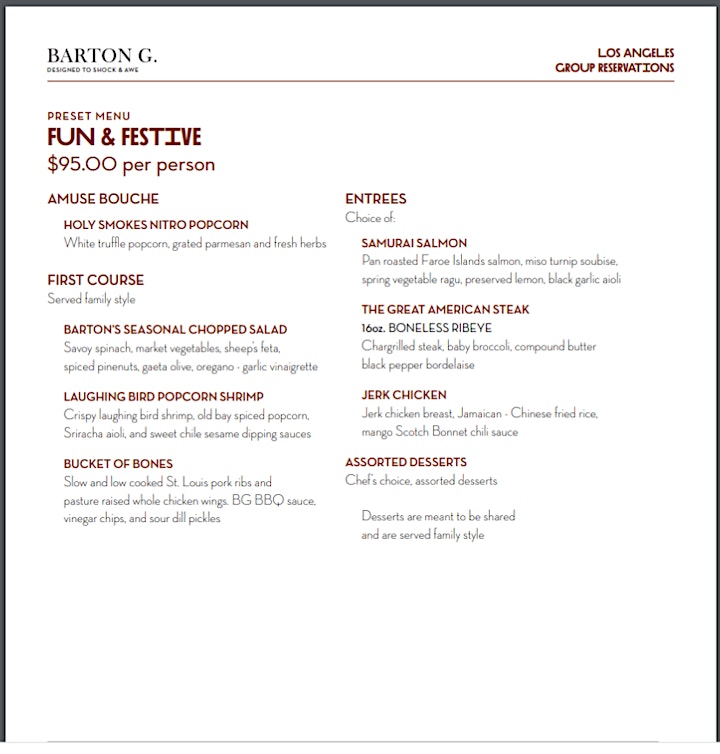 BARTON G.
DESIGNED TO SHOCK & AWE

LOS ANGELES
GROUP RESERVATIONS

PRESET MENU
FUN & FESTIVE
$95.00 per person

AMUSE BOUCHE

HOLY SMOKES NITRO POPCORN
White truffle popcorn, grated parmesan and fresh herbs

FIRST COURSE
Served family style

BARTON'S SEASONAL CHOPPED SALAD
Savoy spinach, market vegetables, sheep's feta, spiced pinenuts, gaeta olive, oregano - garlic vinaigrette

LAUGHING BIRD POPCORN SHRIMP
Crispy laughing bird shrimp, old bay spiced popcorn, Sriracha aioli, and sweet chile sesame dipping sauces

BUCKET OF BONES
Slow and low cooked St. Louis pork ribs and pasture raised whole chicken wings. BG BBQ sauce, vinegar chips, and sour dill pickles

ENTREES
Choice of:

SAMURAI SALMON
Pan roasted Faroe Islands salmon, miso turnip soubise, spring vegetable ragu, preserved lemon, black garlic aioli

THE GREAT AMERICAN STEAK
16oz. BONELESS RIBEYE
Chargrilled steak, baby broccoli, compound butter black pepper bordelaise

JERK CHICKEN
Jerk chicken breast, Jamaican - Chinese fried rice, mango Scotch Bonnet chili sauce

ASSORTED DESSERTS
Chef's choice, assorted desserts

Desserts are meant to be shared and are served family style